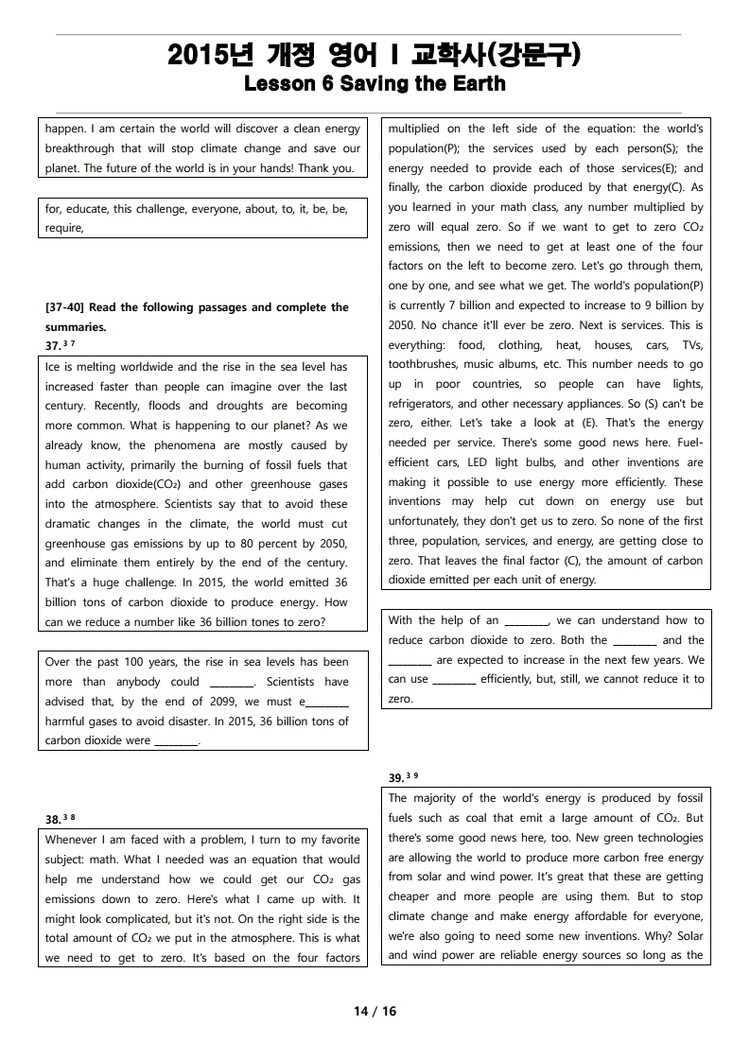 2015년 개정 영어 I 교학사(강문구)
Lesson 6 Saving the Earth

happen. I am certain the world will discover a clean energy breakthrough that will stop climate change and save our planet. The future of the world is in your hands! Thank you.

for, educate, this challenge, everyone, about, to, it, be, be, require,

[37-40] Read the following passages and complete the summaries.

37.$^{37}$

Ice is melting worldwide and the rise in the sea level has increased faster than people can imagine over the last century. Recently, floods and droughts are becoming more common. What is happening to our planet? As we already know, the phenomena are mostly caused by human activity, primarily the burning of fossil fuels that add carbon dioxide($CO_2$) and other greenhouse gases into the atmosphere. Scientists say that to avoid these dramatic changes in the climate, the world must cut greenhouse gas emissions by up to 80 percent by 2050, and eliminate them entirely by the end of the century. That's a huge challenge. In 2015, the world emitted 36 billion tons of carbon dioxide to produce energy. How can we reduce a number like 36 billion tones to zero?

Over the past 100 years, the rise in sea levels has been more than anybody could ________. Scientists have advised that, by the end of 2099, we must e________ harmful gases to avoid disaster. In 2015, 36 billion tons of carbon dioxide were ________.

38.$^{38}$

Whenever I am faced with a problem, I turn to my favorite subject: math. What I needed was an equation that would help me understand how we could get our $CO_2$ gas emissions down to zero. Here's what I came up with. It might look complicated, but it's not. On the right side is the total amount of $CO_2$ we put in the atmosphere. This is what we need to get to zero. It's based on the four factors

multiplied on the left side of the equation: the world's population(P); the services used by each person(S); the energy needed to provide each of those services(E); and finally, the carbon dioxide produced by that energy(C). As you learned in your math class, any number multiplied by zero will equal zero. So if we want to get to zero $CO_2$ emissions, then we need to get at least one of the four factors on the left to become zero. Let's go through them, one by one, and see what we get. The world's population(P) is currently 7 billion and expected to increase to 9 billion by 2050. No chance it'll ever be zero. Next is services. This is everything: food, clothing, heat, houses, cars, TVs, toothbrushes, music albums, etc. This number needs to go up in poor countries, so people can have lights, refrigerators, and other necessary appliances. So (S) can't be zero, either. Let's take a look at (E). That's the energy needed per service. There's some good news here. Fuel-efficient cars, LED light bulbs, and other inventions are making it possible to use energy more efficiently. These inventions may help cut down on energy use but unfortunately, they don't get us to zero. So none of the first three, population, services, and energy, are getting close to zero. That leaves the final factor (C), the amount of carbon dioxide emitted per each unit of energy.

With the help of an ________, we can understand how to reduce carbon dioxide to zero. Both the ________ and the ________ are expected to increase in the next few years. We can use ________ efficiently, but, still, we cannot reduce it to zero.

39.$^{39}$

The majority of the world's energy is produced by fossil fuels such as coal that emit a large amount of $CO_2$. But there's some good news here, too. New green technologies are allowing the world to produce more carbon free energy from solar and wind power. It's great that these are getting cheaper and more people are using them. But to stop climate change and make energy affordable for everyone, we're also going to need some new inventions. Why? Solar and wind power are reliable energy sources so long as the

14 / 16